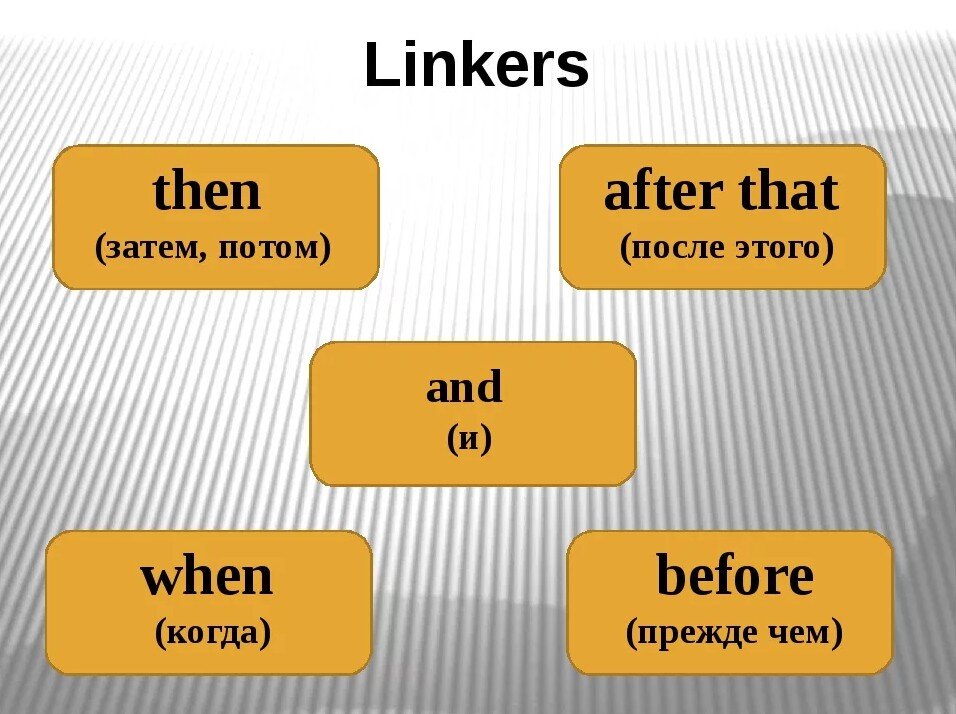 Linkers

then
(затем, потом)

after that
(после этого)

and
(и)

when
(когда)

before
(прежде чем)